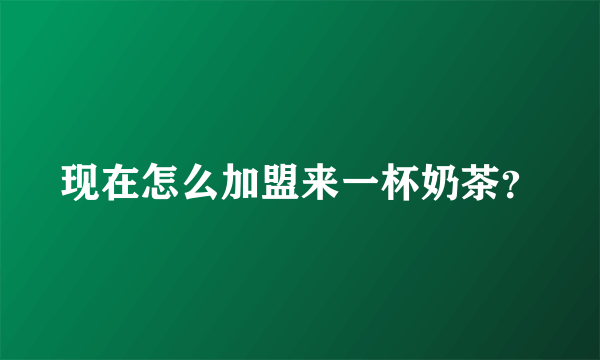 现在怎么加盟来一杯奶茶?